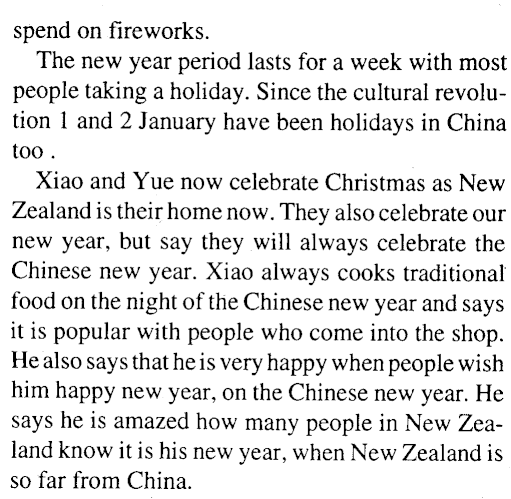 spend on fireworks.

The new year period lasts for a week with most people taking a holiday. Since the cultural revolution 1 and 2 January have been holidays in China too .

Xiao and Yue now celebrate Christmas as New Zealand is their home now. They also celebrate our new year, but say they will always celebrate the Chinese new year. Xiao always cooks traditional food on the night of the Chinese new year and says it is popular with people who come into the shop. He also says that he is very happy when people wish him happy new year, on the Chinese new year. He says he is amazed how many people in New Zealand know it is his new year, when New Zealand is so far from China.